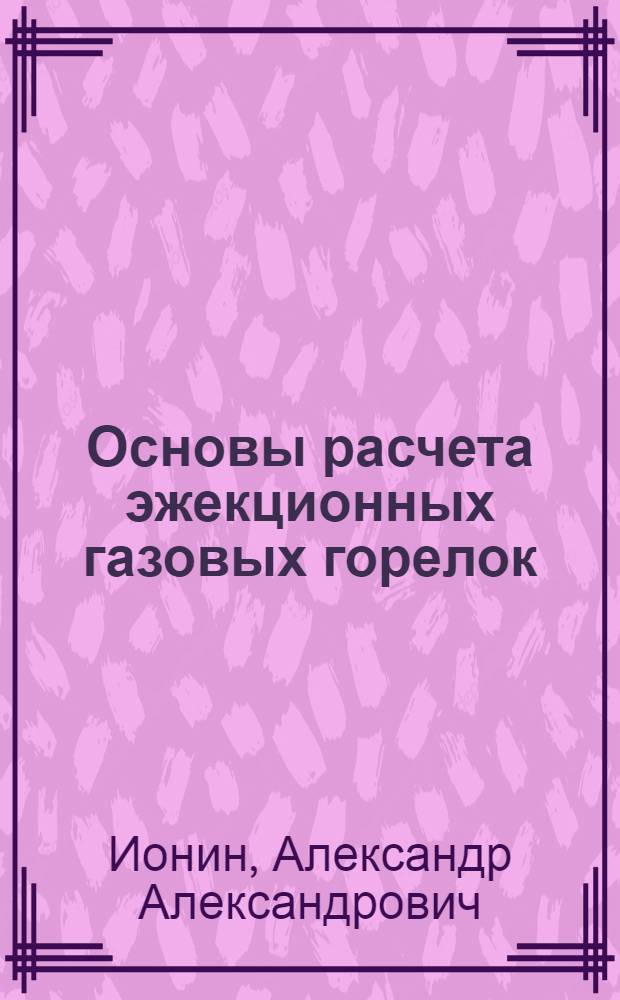 Основы расчета эжекционных газовых горелок

Ионин, Александр Александрович